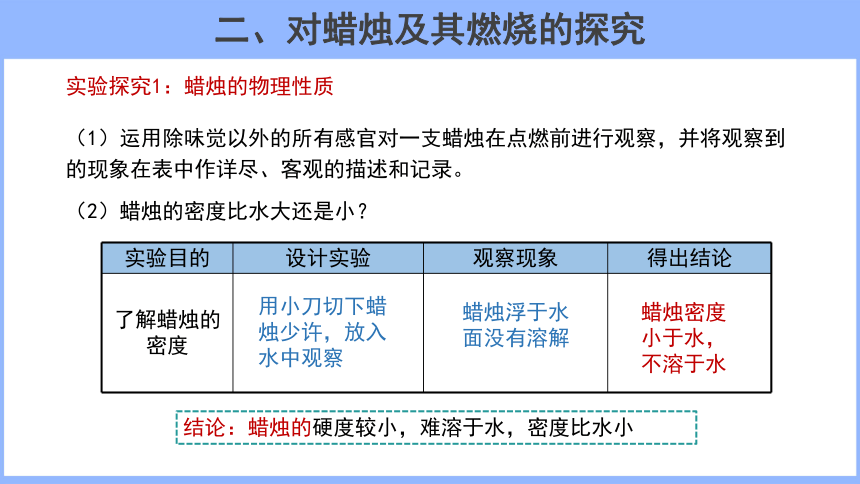 二、对蜡烛及其燃烧的探究

实验探究1：蜡烛的物理性质

（1）运用除味觉以外的所有感官对一支蜡烛在点燃前进行观察，并将观察到的现象在表中作详尽、客观的描述和记录。

（2）蜡烛的密度比水大还是小？

| 实验目的 | 设计实验 | 观察现象 | 得出结论 |
|---|---|---|---|
| 了解蜡烛的密度 | 用小刀切下蜡烛少许，放入水中观察 | 蜡烛浮于水面没有溶解 | 蜡烛密度小于水，不溶于水 |

结论：蜡烛的硬度较小，难溶于水，密度比水小